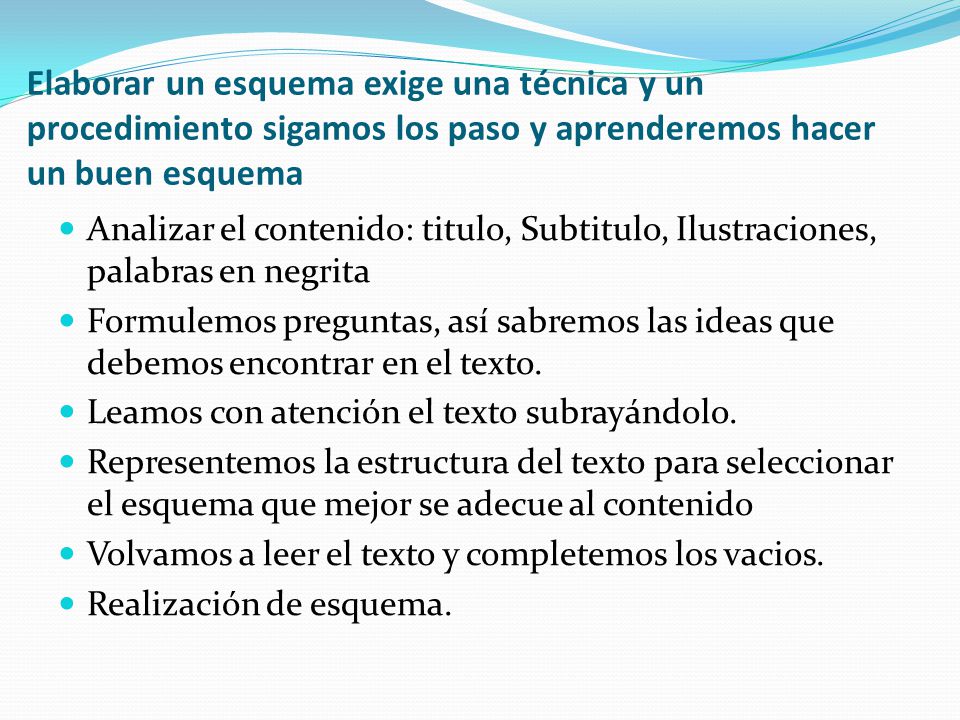 Elaborar un esquema exige una técnica y un procedimiento sigamos los paso y aprenderemos hacer un buen esquema

- Analizar el contenido: titulo, Subtitulo, Ilustraciones, palabras en negrita
- Formulemos preguntas, así sabremos las ideas que debemos encontrar en el texto.
- Leamos con atención el texto subrayándolo.
- Representemos la estructura del texto para seleccionar el esquema que mejor se adecue al contenido
- Volvamos a leer el texto y completemos los vacios.
- Realización de esquema.